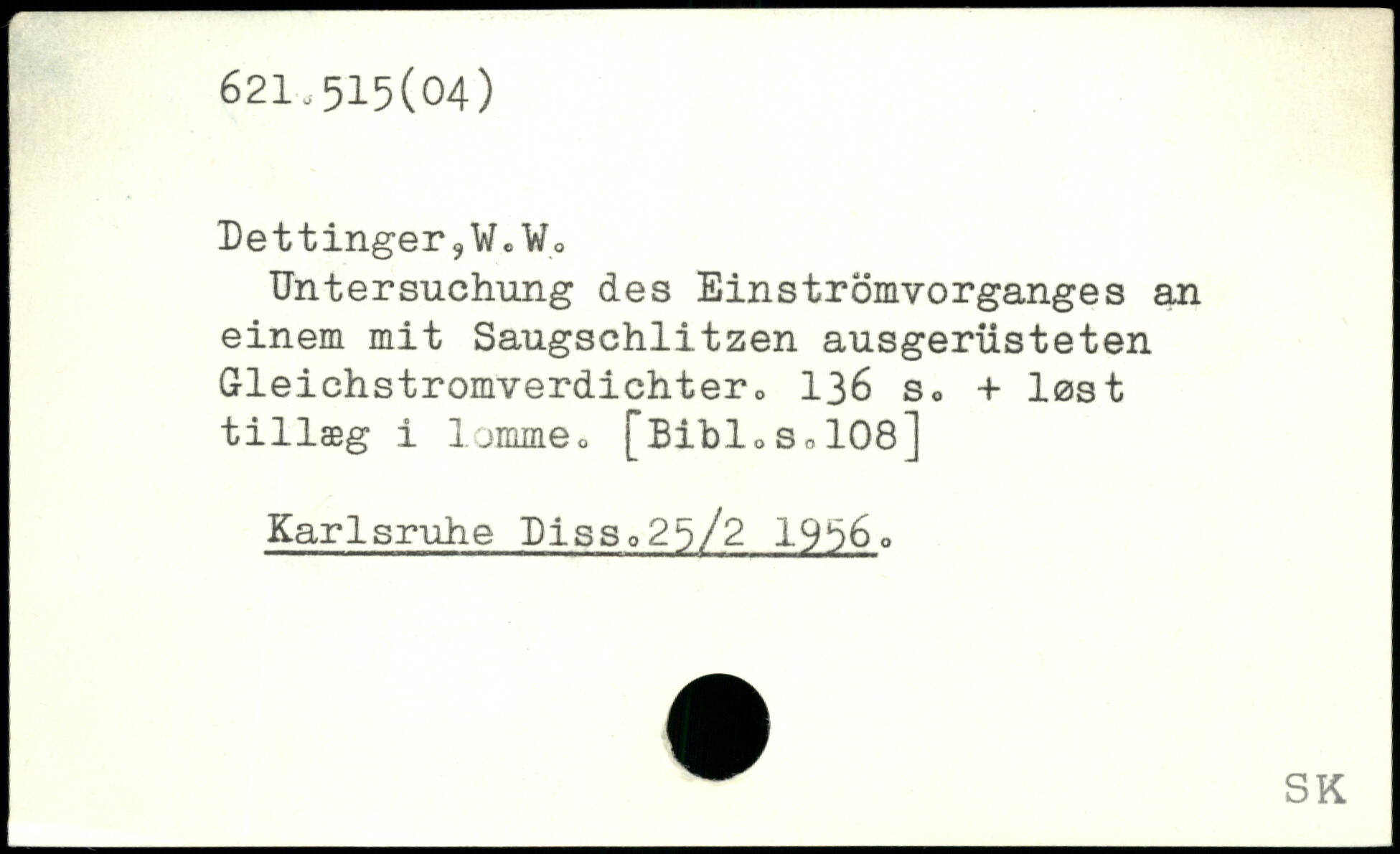 621.515(04)

Dettinger,W.W.

Untersuchung des Einströmvorganges an einem mit Saugschlitzen ausgerüsteten Gleichstromverdichter. 136 s. + løst tillæg i lomme. [Bibl.s.108]

Karlsruhe Diss.25/2 1956.

SK